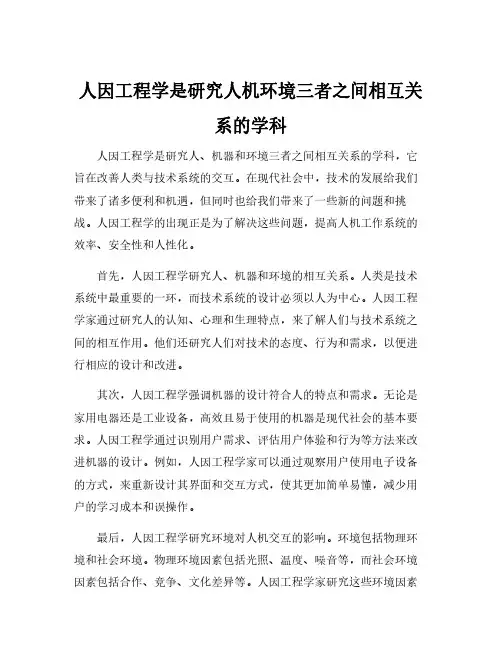 人因工程学是研究人机环境三者之间相互关系的学科

人因工程学是研究人、机器和环境三者之间相互关系的学科，它旨在改善人类与技术系统的交互。在现代社会中，技术的发展给我们带来了诸多便利和机遇，但同时也给我们带来了一些新的问题和挑战。人因工程学的出现正是为了解决这些问题，提高人机工作系统的效率、安全性和人性化。

首先，人因工程学研究人、机器和环境的相互关系。人类是技术系统中最重要的一环，而技术系统的设计必须以人为中心。人因工程学家通过研究人的认知、心理和生理特点，来了解人们与技术系统之间的相互作用。他们还研究人们对技术的态度、行为和需求，以便进行相应的设计和改进。

其次，人因工程学强调机器的设计符合人的特点和需求。无论是家用电器还是工业设备，高效且易于使用的机器是现代社会的基本要求。人因工程学通过识别用户需求、评估用户体验和行为等方法来改进机器的设计。例如，人因工程学家可以通过观察用户使用电子设备的方式，来重新设计其界面和交互方式，使其更加简单易懂，减少用户的学习成本和误操作。

最后，人因工程学研究环境对人机交互的影响。环境包括物理环境和社会环境。物理环境因素包括光照、温度、噪音等，而社会环境因素包括合作、竞争、文化差异等。人因工程学家研究这些环境因素